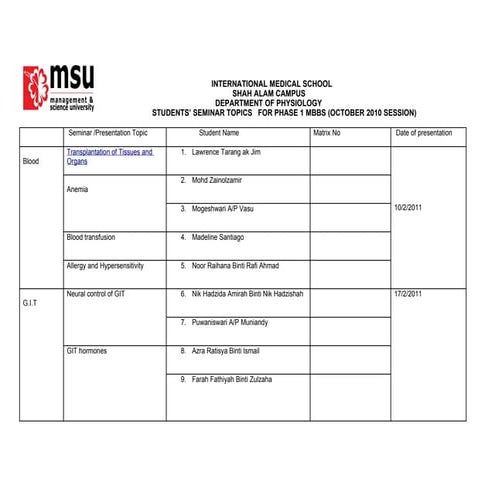 msu management & science university

INTERNATIONAL MEDICAL SCHOOL
SHAH ALAM CAMPUS
DEPARTMENT OF PHYSIOLOGY
STUDENTS' SEMINAR TOPICS FOR PHASE 1 MBBS (OCTOBER 2010 SESSION)

| | Seminar /Presentation Topic | Student Name | Matrix No | Date of presentation |
|---|---|---|---|---|
| Blood | Transplantation of Tissues and Organs | 1. Lawrence Tarang ak Jim | | 10/2/2011 |
| | Anemia | 2. Mohd Zainolzamir | | |
| | | 3. Mogeshwari A/P Vasu | | |
| | Blood transfusion | 4. Madeline Santiago | | |
| | Allergy and Hypersensitivity | 5. Noor Raihana Binti Rafi Ahmad | | |
| G.I.T | Neural control of GIT | 6. Nik Hadzida Amirah Binti Nik Hadzishah | | 17/2/2011 |
| | | 7. Puwaniswari A/P Muniandy | | |
| | GIT hormones | 8. Azra Ratisya Binti Ismail | | |
| | | 9. Farah Fathiyah Binti Zulzaha | | |